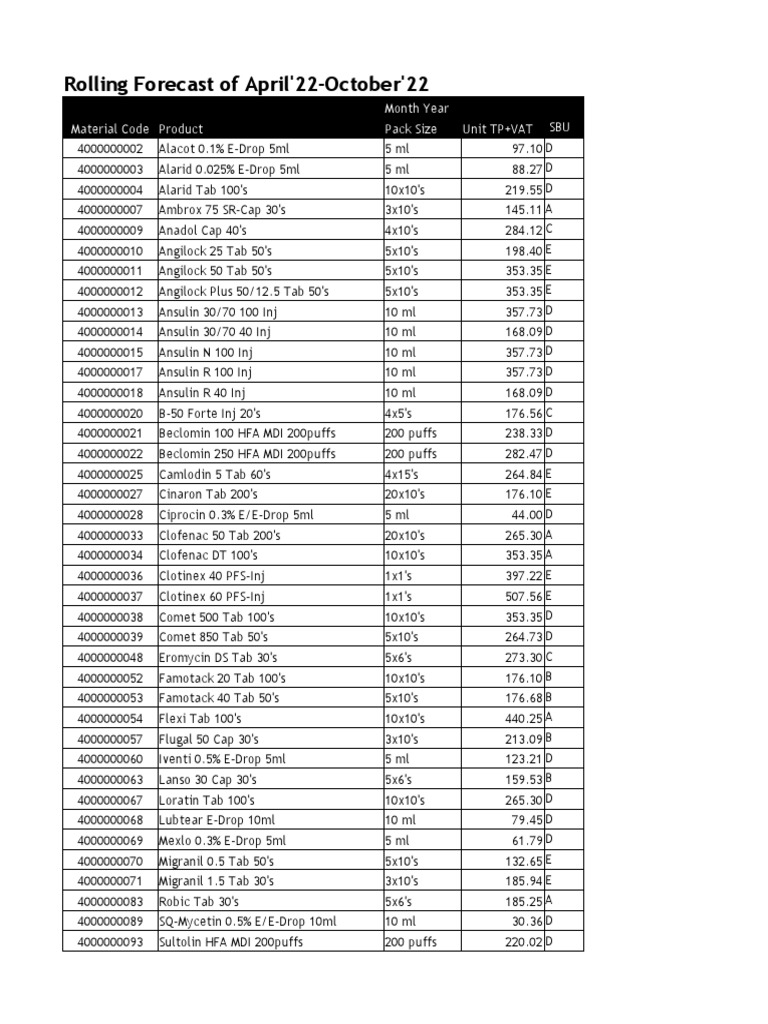 Rolling Forecast of April'22-October'22

| Material Code | Product | Month Year Pack Size | Unit TP+VAT | SBU |
|---|---|---|---|---|
| 4000000002 | Alacot 0.1% E-Drop 5ml | 5 ml | 97.10 | D |
| 4000000003 | Alarid 0.025% E-Drop 5ml | 5 ml | 88.27 | D |
| 4000000004 | Alarid Tab 100's | 10x10's | 219.55 | D |
| 4000000007 | Ambrox 75 SR-Cap 30's | 3x10's | 145.11 | A |
| 4000000009 | Anadol Cap 40's | 4x10's | 284.12 | C |
| 4000000010 | Angilock 25 Tab 50's | 5x10's | 198.40 | E |
| 4000000011 | Angilock 50 Tab 50's | 5x10's | 353.35 | E |
| 4000000012 | Angilock Plus 50/12.5 Tab 50's | 5x10's | 353.35 | E |
| 4000000013 | Ansulin 30/70 100 Inj | 10 ml | 357.73 | D |
| 4000000014 | Ansulin 30/70 40 Inj | 10 ml | 168.09 | D |
| 4000000015 | Ansulin N 100 Inj | 10 ml | 357.73 | D |
| 4000000017 | Ansulin R 100 Inj | 10 ml | 357.73 | D |
| 4000000018 | Ansulin R 40 Inj | 10 ml | 168.09 | D |
| 4000000020 | B-50 Forte Inj 20's | 4x5's | 176.56 | C |
| 4000000021 | Beclomin 100 HFA MDI 200puffs | 200 puffs | 238.33 | D |
| 4000000022 | Beclomin 250 HFA MDI 200puffs | 200 puffs | 282.47 | D |
| 4000000025 | Camlodin 5 Tab 60's | 4x15's | 264.84 | E |
| 4000000027 | Cinaron Tab 200's | 20x10's | 176.10 | E |
| 4000000028 | Ciprocin 0.3% E/E-Drop 5ml | 5 ml | 44.00 | D |
| 4000000033 | Clofenac 50 Tab 200's | 20x10's | 265.30 | A |
| 4000000034 | Clofenac DT 100's | 10x10's | 353.35 | A |
| 4000000036 | Clotinex 40 PFS-Inj | 1x1's | 397.22 | E |
| 4000000037 | Clotinex 60 PFS-Inj | 1x1's | 507.56 | E |
| 4000000038 | Comet 500 Tab 100's | 10x10's | 353.35 | D |
| 4000000039 | Comet 850 Tab 50's | 5x10's | 264.73 | D |
| 4000000048 | Eromycin DS Tab 30's | 5x6's | 273.30 | C |
| 4000000052 | Famotack 20 Tab 100's | 10x10's | 176.10 | B |
| 4000000053 | Famotack 40 Tab 50's | 5x10's | 176.68 | B |
| 4000000054 | Flexi Tab 100's | 10x10's | 440.25 | A |
| 4000000057 | Flugal 50 Cap 30's | 3x10's | 213.09 | B |
| 4000000060 | Iventi 0.5% E-Drop 5ml | 5 ml | 123.21 | D |
| 4000000063 | Lanso 30 Cap 30's | 5x6's | 159.53 | B |
| 4000000067 | Loratin Tab 100's | 10x10's | 265.30 | D |
| 4000000068 | Lubtear E-Drop 10ml | 10 ml | 79.45 | D |
| 4000000069 | Mexlo 0.3% E-Drop 5ml | 5 ml | 61.79 | D |
| 4000000070 | Migranil 0.5 Tab 50's | 5x10's | 132.65 | E |
| 4000000071 | Migranil 1.5 Tab 30's | 3x10's | 185.94 | E |
| 4000000083 | Robic Tab 30's | 5x6's | 185.25 | A |
| 4000000089 | SQ-Mycetin 0.5% E/E-Drop 10ml | 10 ml | 30.36 | D |
| 4000000093 | Sultolin HFA MDI 200puffs | 200 puffs | 220.02 | D |